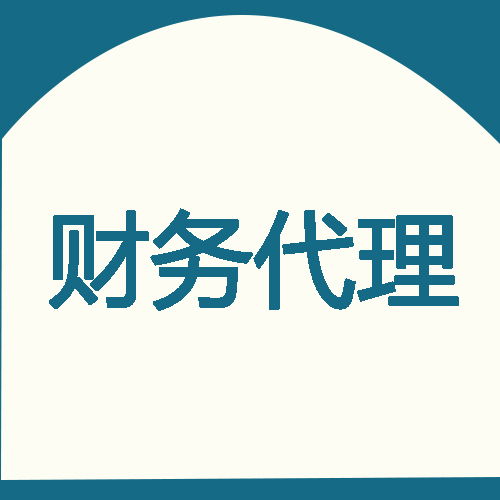 财务代理